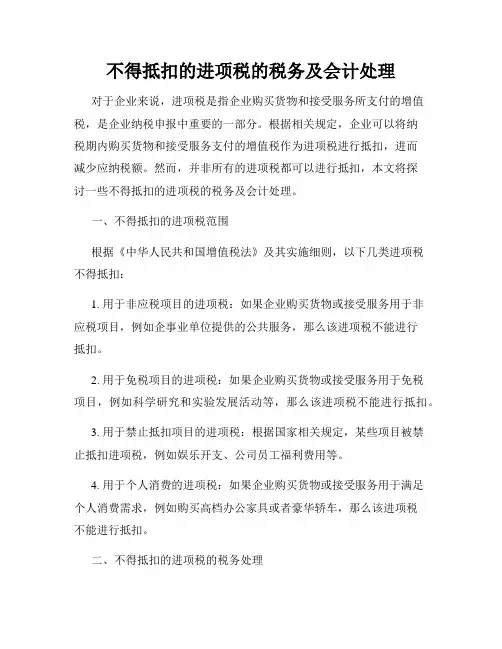 不得抵扣的进项税的税务及会计处理

对于企业来说，进项税是指企业购买货物和接受服务所支付的增值税，是企业纳税申报中重要的一部分。根据相关规定，企业可以将纳税期内购买货物和接受服务支付的增值税作为进项税进行抵扣，进而减少应纳税额。然而，并非所有的进项税都可以进行抵扣，本文将探讨一些不得抵扣的进项税的税务及会计处理。

一、不得抵扣的进项税范围

根据《中华人民共和国增值税法》及其实施细则，以下几类进项税不得抵扣：

1. 用于非应税项目的进项税：如果企业购买货物或接受服务用于非应税项目，例如企事业单位提供的公共服务，那么该进项税不能进行抵扣。

2. 用于免税项目的进项税：如果企业购买货物或接受服务用于免税项目，例如科学研究和实验发展活动等，那么该进项税不能进行抵扣。

3. 用于禁止抵扣项目的进项税：根据国家相关规定，某些项目被禁止抵扣进项税，例如娱乐开支、公司员工福利费用等。

4. 用于个人消费的进项税：如果企业购买货物或接受服务用于满足个人消费需求，例如购买高档办公家具或者豪华轿车，那么该进项税不能进行抵扣。

二、不得抵扣的进项税的税务处理